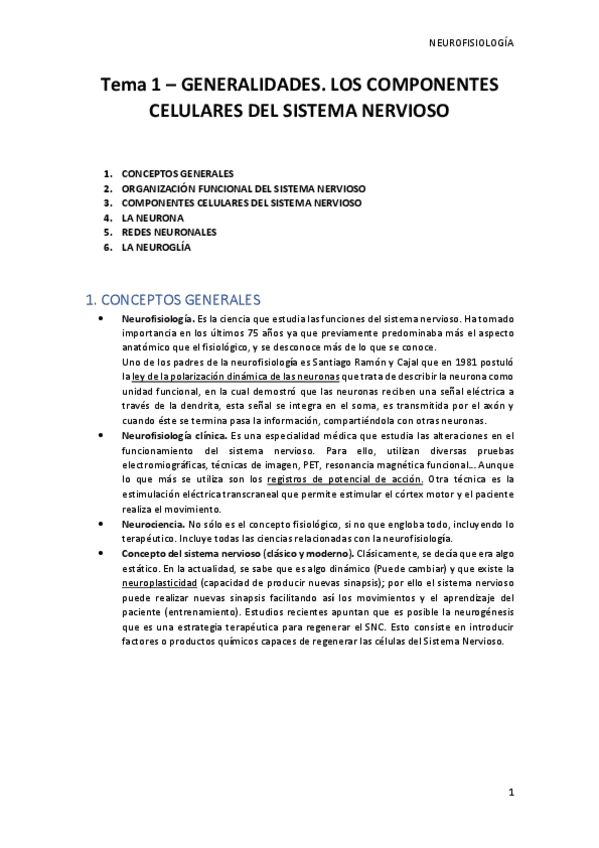 NEUROFISIOLOGÍA

Tema 1 – GENERALIDADES. LOS COMPONENTES CELULARES DEL SISTEMA NERVIOSO

1. CONCEPTOS GENERALES
2. ORGANIZACIÓN FUNCIONAL DEL SISTEMA NERVIOSO
3. COMPONENTES CELULARES DEL SISTEMA NERVIOSO
4. LA NEURONA
5. REDES NEURONALES
6. LA NEUROGLÍA

1. CONCEPTOS GENERALES

• Neurofisiología. Es la ciencia que estudia las funciones del sistema nervioso. Ha tomado importancia en los últimos 75 años ya que previamente predominaba más el aspecto anatómico que el fisiológico, y se desconoce más de lo que se conoce.
Uno de los padres de la neurofisiología es Santiago Ramón y Cajal que en 1981 postuló la ley de la polarización dinámica de las neuronas que trata de describir la neurona como unidad funcional, en la cual demostró que las neuronas reciben una señal eléctrica a través de la dendrita, esta señal se integra en el soma, es transmitida por el axón y cuando éste se termina pasa la información, compartiéndola con otras neuronas.

• Neurofisiología clínica. Es una especialidad médica que estudia las alteraciones en el funcionamiento del sistema nervioso. Para ello, utilizan diversas pruebas electromiográficas, técnicas de imagen, PET, resonancia magnética funcional… Aunque lo que más se utiliza son los registros de potencial de acción. Otra técnica es la estimulación eléctrica transcraneal que permite estimular el córtex motor y el paciente realiza el movimiento.

• Neurociencia. No sólo es el concepto fisiológico, si no que engloba todo, incluyendo lo terapéutico. Incluye todas las ciencias relacionadas con la neurofisiología.

• Concepto del sistema nervioso (clásico y moderno). Clásicamente, se decía que era algo estático. En la actualidad, se sabe que es algo dinámico (Puede cambiar) y que existe la neuroplasticidad (capacidad de producir nuevas sinapsis); por ello el sistema nervioso puede realizar nuevas sinapsis facilitando así los movimientos y el aprendizaje del paciente (entrenamiento). Estudios recientes apuntan que es posible la neurogénesis que es una estrategia terapéutica para regenerar el SNC. Esto consiste en introducir factores o productos químicos capaces de regenerar las células del Sistema Nervioso.

1